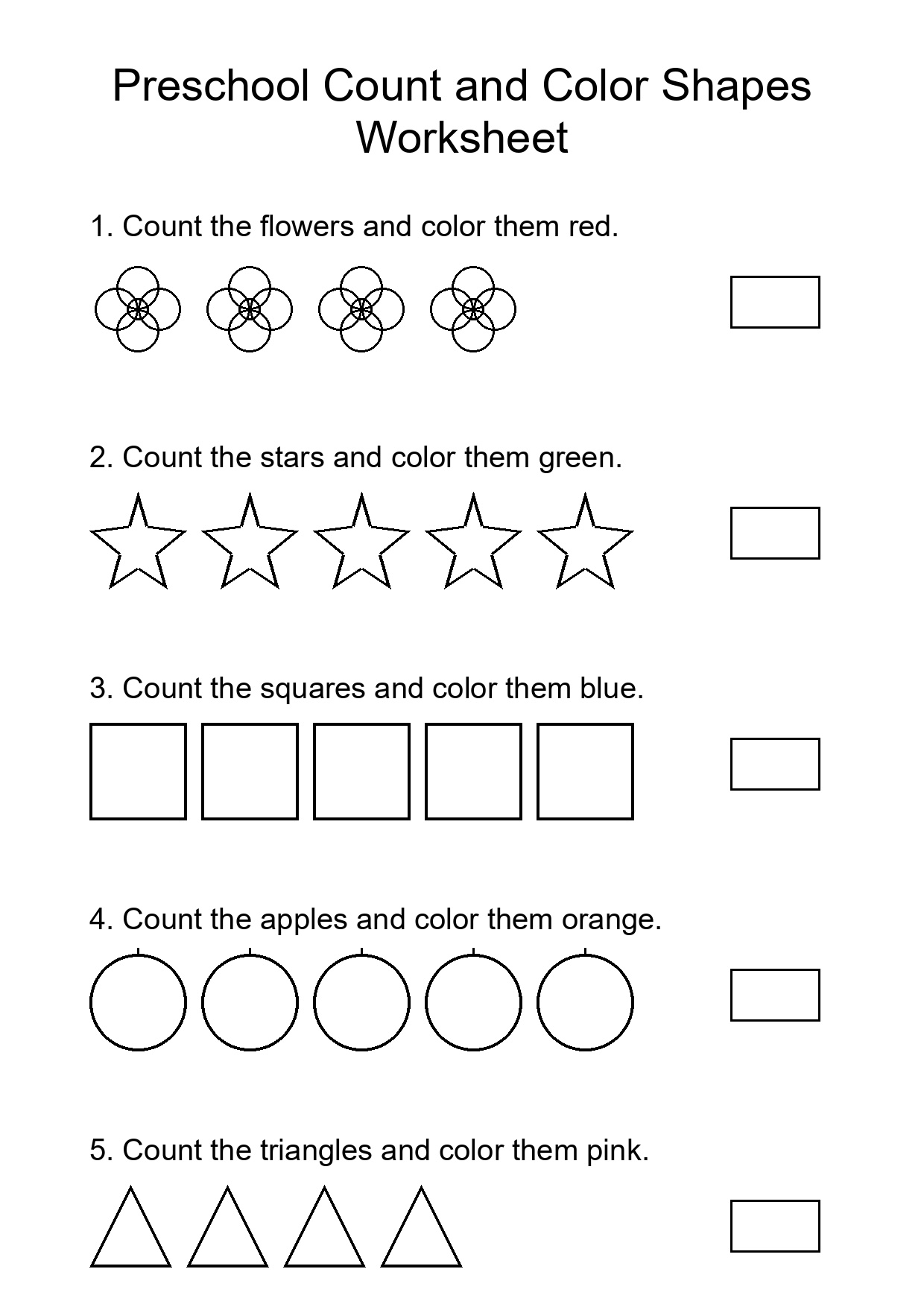 Preschool Count and Color Shapes Worksheet

1. Count the flowers and color them red.

2. Count the stars and color them green.

3. Count the squares and color them blue.

4. Count the apples and color them orange.

5. Count the triangles and color them pink.